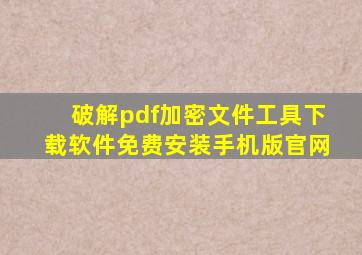 破解pdf加密文件工具下载软件免费安装手机版官网